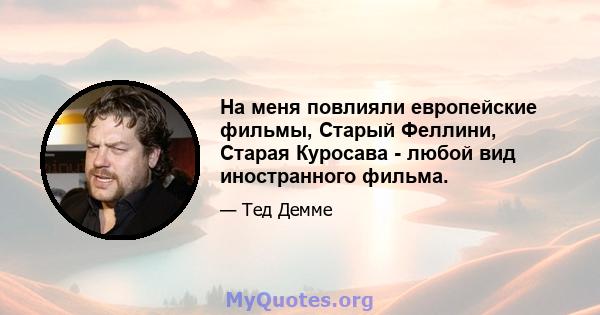 На меня повлияли европейские фильмы, Старый Феллини, Старая Куросава - любой вид иностранного фильма.

— Тед Демме

MyQuotes.org